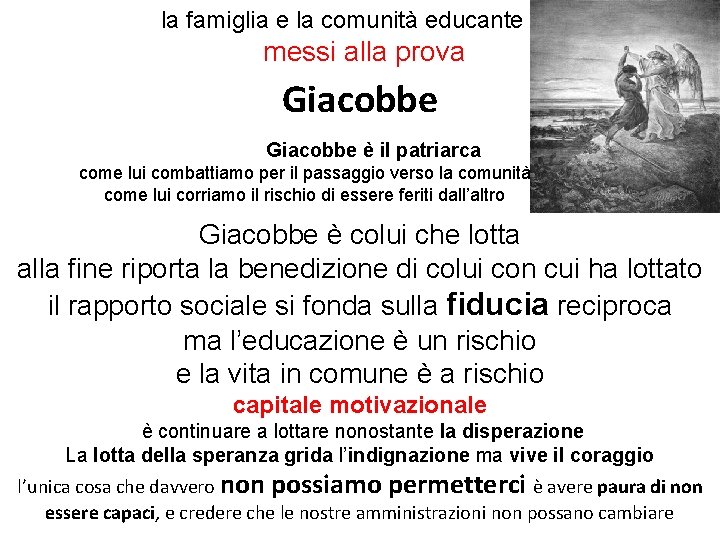 la famiglia e la comunità educante
messi alla prova

Giacobbe

Giacobbe è il patriarca
come lui combattiamo per il passaggio verso la comunità
come lui corriamo il rischio di essere feriti dall'altro

Giacobbe è colui che lotta
alla fine riporta la benedizione di colui con cui ha lottato
il rapporto sociale si fonda sulla fiducia reciproca
ma l'educazione è un rischio
e la vita in comune è a rischio
capitale motivazionale
è continuare a lottare nonostante la disperazione
La lotta della speranza grida l'indignazione ma vive il coraggio
l'unica cosa che davvero non possiamo permetterci è avere paura di non essere capaci, e credere che le nostre amministrazioni non possano cambiare